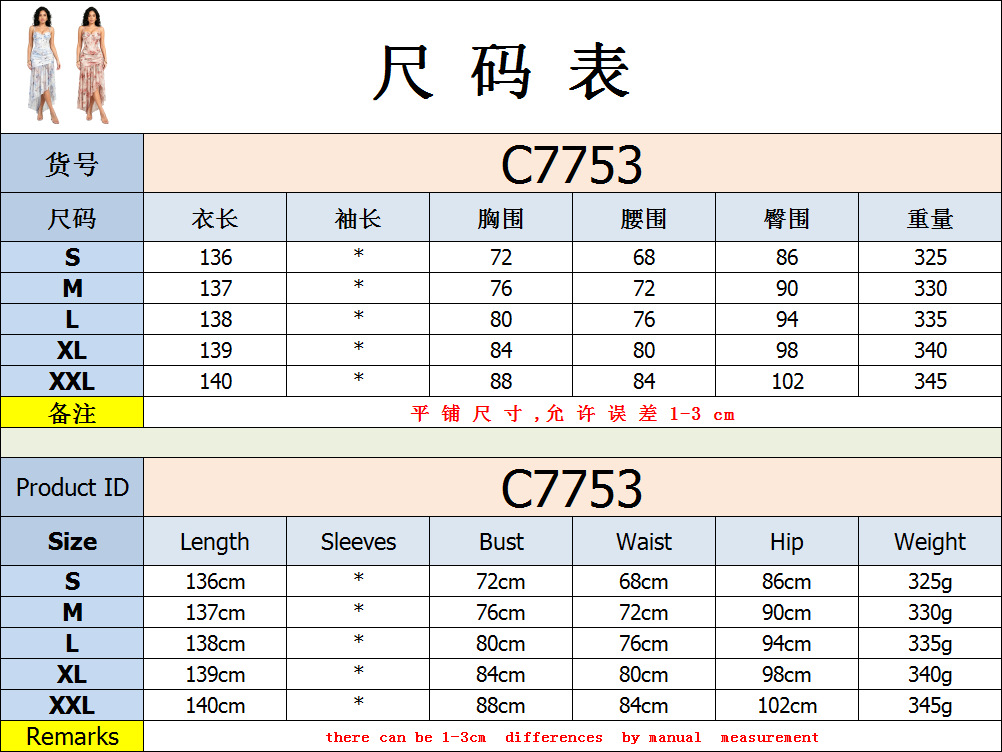 尺码表

| 货号 | C7753 | | | | | |
|---|---|---|---|---|---|---|
| 尺码 | 衣长 | 袖长 | 胸围 | 腰围 | 臀围 | 重量 |
| S | 136 | * | 72 | 68 | 86 | 325 |
| M | 137 | * | 76 | 72 | 90 | 330 |
| L | 138 | * | 80 | 76 | 94 | 335 |
| XL | 139 | * | 84 | 80 | 98 | 340 |
| XXL | 140 | * | 88 | 84 | 102 | 345 |
| 备注 | 平铺尺寸,允许误差1-3 cm | | | | | |

| Product ID | C7753 | | | | | |
|---|---|---|---|---|---|---|
| Size | Length | Sleeves | Bust | Waist | Hip | Weight |
| S | 136cm | * | 72cm | 68cm | 86cm | 325g |
| M | 137cm | * | 76cm | 72cm | 90cm | 330g |
| L | 138cm | * | 80cm | 76cm | 94cm | 335g |
| XL | 139cm | * | 84cm | 80cm | 98cm | 340g |
| XXL | 140cm | * | 88cm | 84cm | 102cm | 345g |
| Remarks | there can be 1-3cm differences by manual measurement | | | | | |